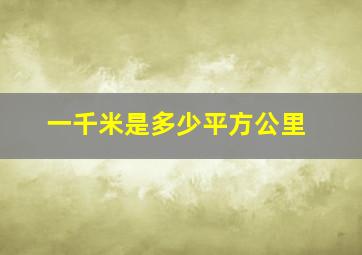 一千米是多少平方公里